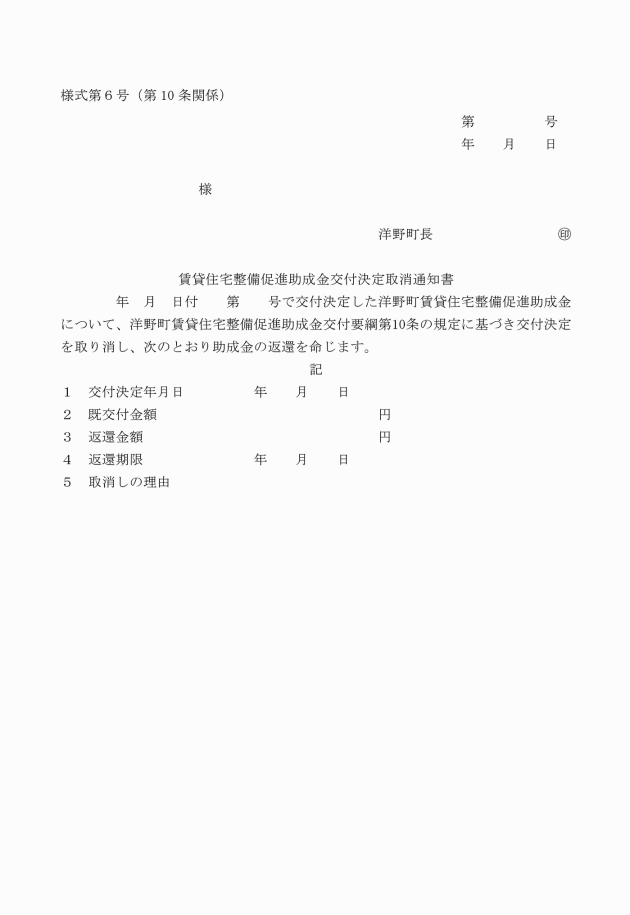 様式第６号（第 10 条関係）

第　　　　号
年　　月　　日

様

洋野町長　　　　　　　　㊞

賃貸住宅整備促進助成金交付決定取消通知書

年　月　日付　　第　　号で交付決定した洋野町賃貸住宅整備促進助成金について、洋野町賃貸住宅整備促進助成金交付要綱第10条の規定に基づき交付決定を取り消し、次のとおり助成金の返還を命じます。

記

１　交付決定年月日　　　　年　　月　　日
２　既交付金額　　　　　　　　　　円
３　返還金額　　　　　　　　　　　円
４　返還期限　　　　　　　年　　月　　日
５　取消しの理由